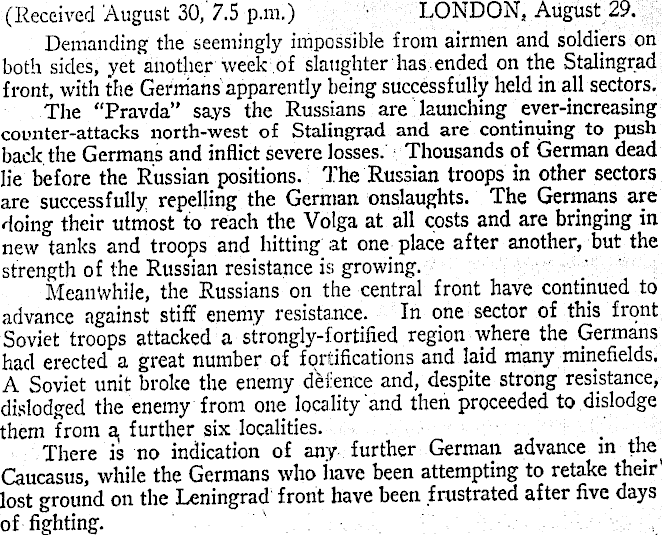 (Received August 30, 7.5 p.m.) LONDON, August 29.

Demanding the seemingly impossible from airmen and soldiers on both sides, yet another week of slaughter has ended on the Stalingrad front, with the Germans apparently being successfully held in all sectors.

The "Pravda" says the Russians are launching ever-increasing counter-attacks north-west of Stalingrad and are continuing to push back the Germans and inflict severe losses. Thousands of German dead lie before the Russian positions. The Russian troops in other sectors are successfully repelling the German onslaughts. The Germans are doing their utmost to reach the Volga at all costs and are bringing in new tanks and troops and hitting at one place after another, but the strength of the Russian resistance is growing.

Meanwhile, the Russians on the central front have continued to advance against stiff enemy resistance. In one sector of this front Soviet troops attacked a strongly-fortified region where the Germans had erected a great number of fortifications and laid many minefields. A Soviet unit broke the enemy defence and, despite strong resistance, dislodged the enemy from one locality and then proceeded to dislodge them from a further six localities.

There is no indication of any further German advance in the Caucasus, while the Germans who have been attempting to retake their lost ground on the Leningrad front have been frustrated after five days of fighting.